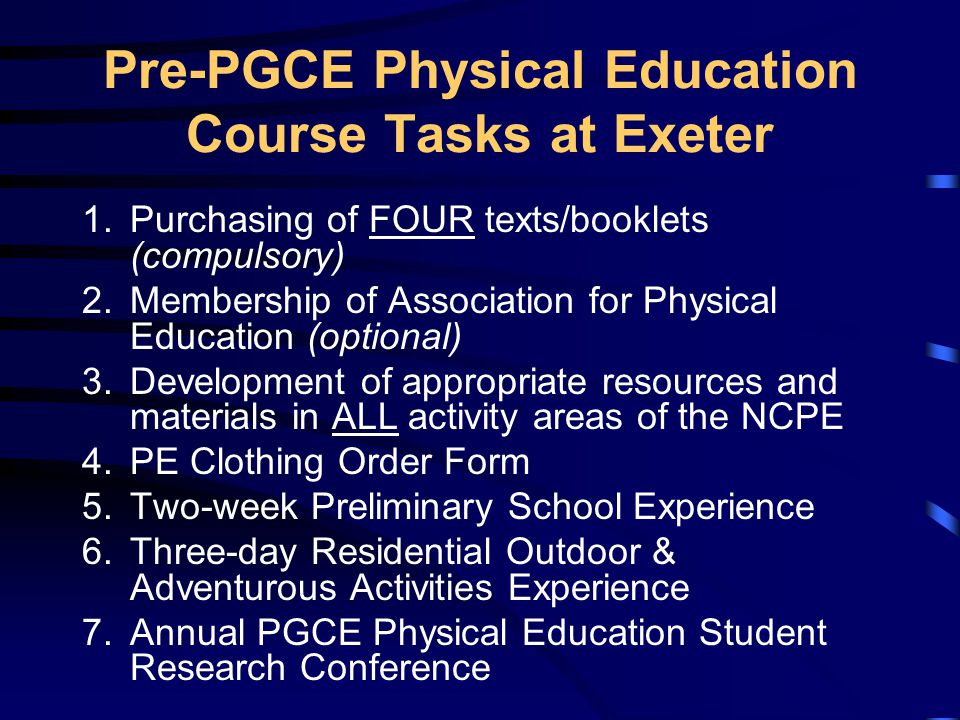 Pre-PGCE Physical Education Course Tasks at Exeter

1. Purchasing of FOUR texts/booklets (compulsory)
2. Membership of Association for Physical Education (optional)
3. Development of appropriate resources and materials in ALL activity areas of the NCPE
4. PE Clothing Order Form
5. Two-week Preliminary School Experience
6. Three-day Residential Outdoor & Adventurous Activities Experience
7. Annual PGCE Physical Education Student Research Conference